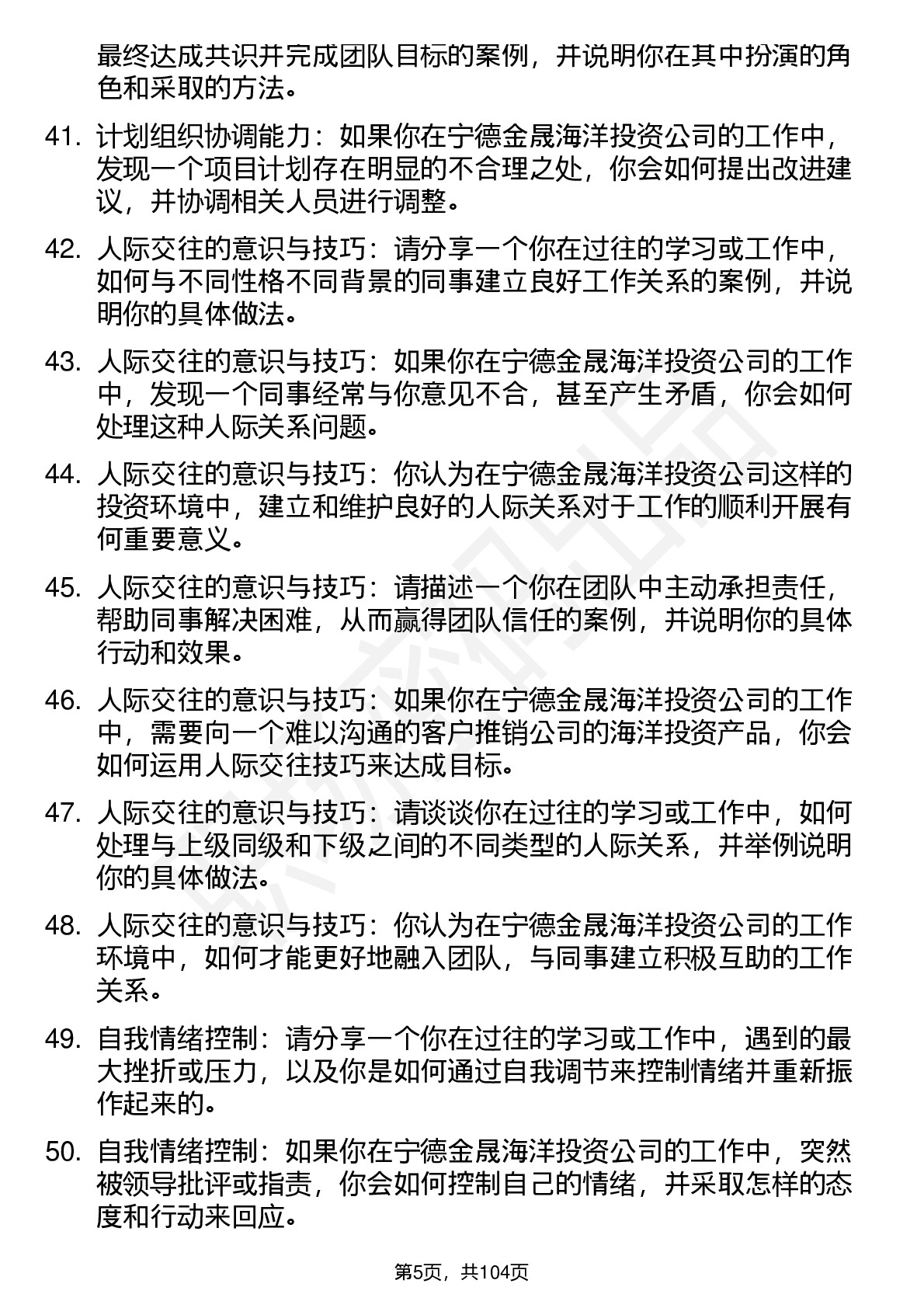 最终达成共识并完成团队目标的案例，并说明你在其中扮演的角色和采取的方法。

41. 计划组织协调能力：如果你在宁德金晟海洋投资公司的工作中，发现一个项目计划存在明显的不合理之处，你会如何提出改进建议，并协调相关人员进行调整。

42. 人际交往的意识与技巧：请分享一个你在过往的学习或工作中，如何与不同性格不同背景的同事建立良好工作关系的案例，并说明你的具体做法。

43. 人际交往的意识与技巧：如果你在宁德金晟海洋投资公司的工作中，发现一个同事经常与你意见不合，甚至产生矛盾，你会如何处理这种人际关系问题。

44. 人际交往的意识与技巧：你认为在宁德金晟海洋投资公司这样的投资环境中，建立和维护良好的人际关系对于工作的顺利开展有何重要意义。

45. 人际交往的意识与技巧：请描述一个你在团队中主动承担责任，帮助同事解决困难，从而赢得团队信任的案例，并说明你的具体行动和效果。

46. 人际交往的意识与技巧：如果你在宁德金晟海洋投资公司的工作中，需要向一个难以沟通的客户推销公司的海洋投资产品，你会如何运用人际交往技巧来达成目标。

47. 人际交往的意识与技巧：请谈谈你在过往的学习或工作中，如何处理与上级同级和下级之间的不同类型的人际关系，并举例说明你的具体做法。

48. 人际交往的意识与技巧：你认为在宁德金晟海洋投资公司的工作环境中，如何才能更好地融入团队，与同事建立积极互助的工作关系。

49. 自我情绪控制：请分享一个你在过往的学习或工作中，遇到的最大挫折或压力，以及你是如何通过自我调节来控制情绪并重新振作起来的。

50. 自我情绪控制：如果你在宁德金晟海洋投资公司的工作中，突然被领导批评或指责，你会如何控制自己的情绪，并采取怎样的态度和行动来回应。

第5页，共104页